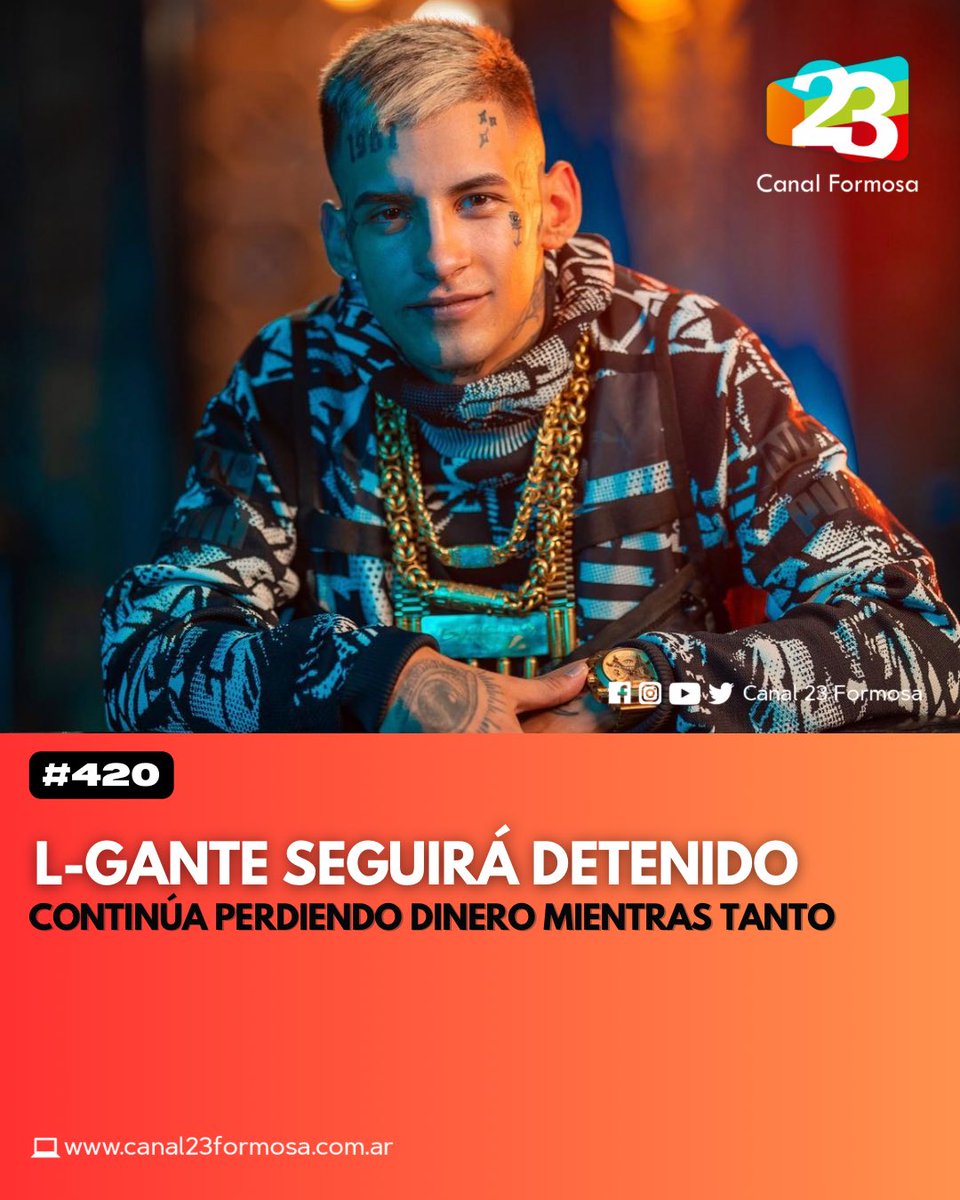 23
Canal Formosa

Canal 23 Formosa

#420

L-GANTE SEGUIRÁ DETENIDO
CONTINÚA PERDIENDO DINERO MIENTRAS TANTO

www.canal23formosa.com.ar